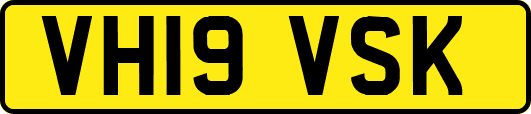 VH19 VSK